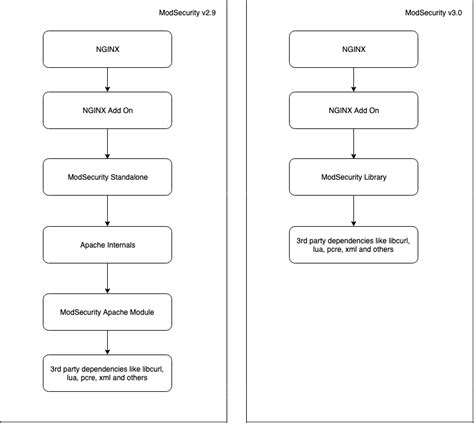 ModSecurity v2.9

NGINX

NGINX Add On

ModSecurity Standalone

Apache Internals

ModSecurity Apache Module

3rd party dependencies like libcurl, lua, pcre, xml and others

ModSecurity v3.0

NGINX

NGINX Add On

ModSecurity Library

3rd party dependencies like libcurl, lua, pcre, xml and others